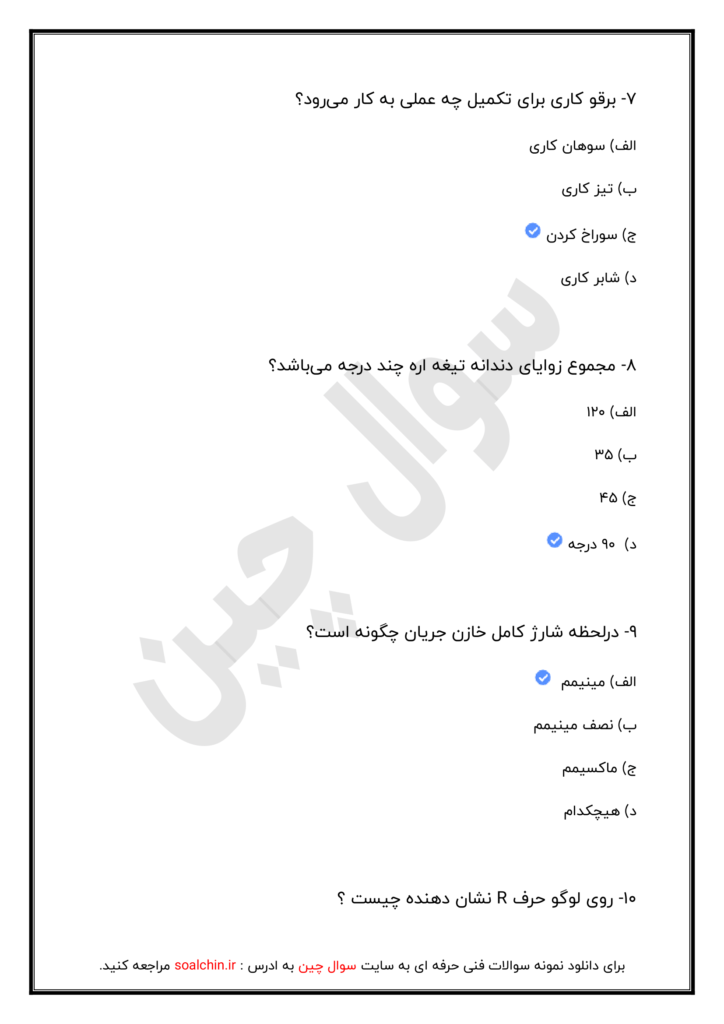 ۷- برقو کاری برای تکمیل چه عملی به کار می‌رود؟

الف) سوهان کاری

ب) تیز کاری

ج) سوراخ کردن

د) شابر کاری

۸- مجموع زوایای دندانه تیغه اره چند درجه می‌باشد؟

الف) ۱۲۰

ب) ۳۵

ج) ۴۵

د) ۹۰ درجه

۹- درلحظه شارژ کامل خازن جریان چگونه است؟

الف) مینیمم

ب) نصف مینیمم

ج) ماکسیمم

د) هیچکدام

۱۰- روی لوگو حرف R نشان دهنده چیست ؟

سوال چین

برای دانلود نمونه سوالات فنی حرفه ای به سایت سوال چین به ادرس : soalchin.ir مراجعه کنید.